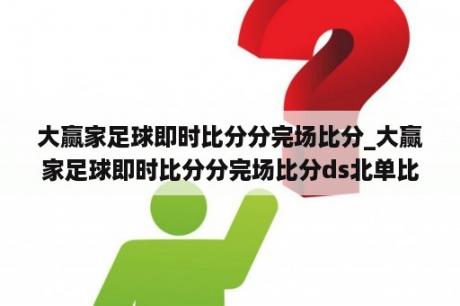 大赢家足球即时比分分完场比分_大赢家足球即时比分分完场比分ds北单比